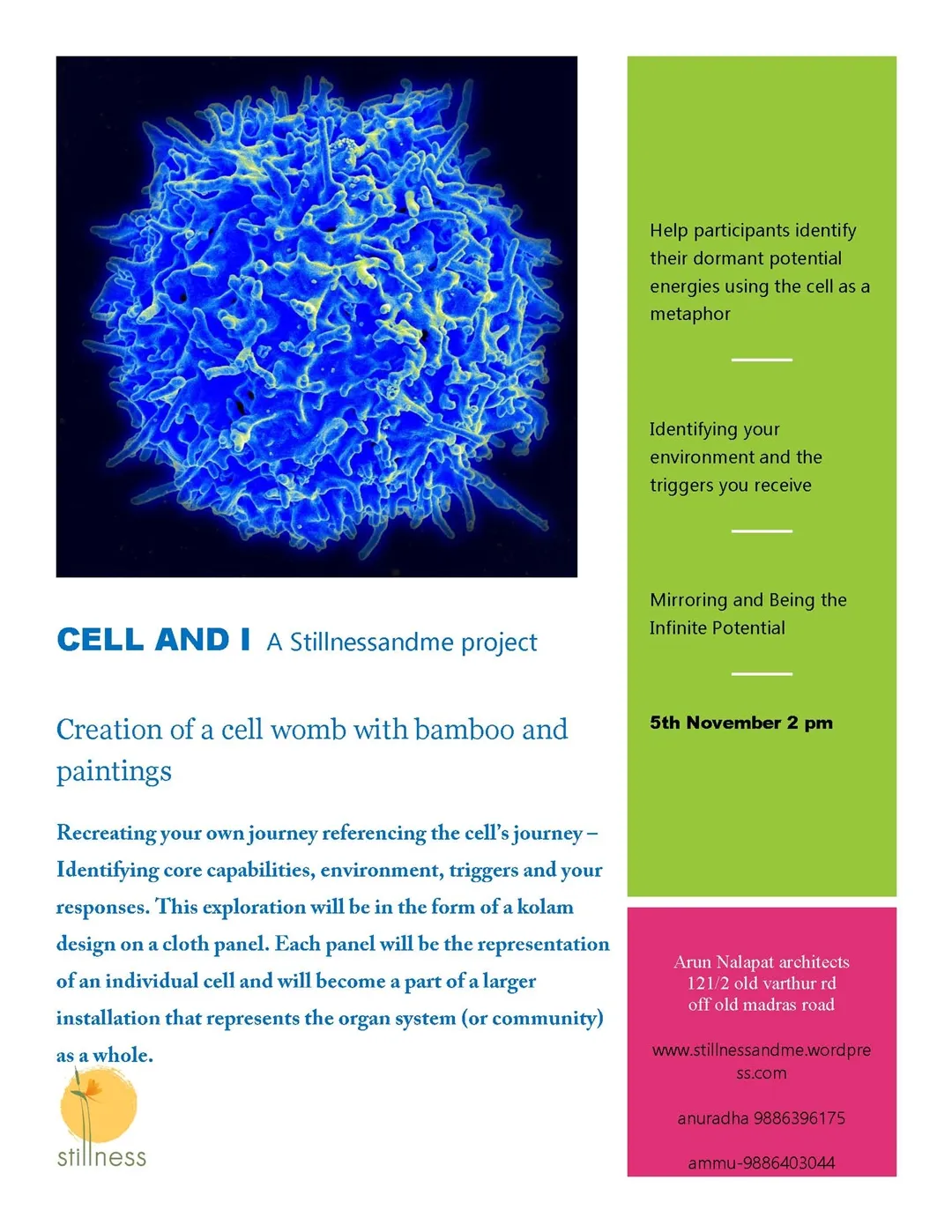 CELL AND I A Stillnessandme project

Creation of a cell womb with bamboo and paintings

Recreating your own journey referencing the cell's journey – Identifying core capabilities, environment, triggers and your responses. This exploration will be in the form of a kolam design on a cloth panel. Each panel will be the representation of an individual cell and will become a part of a larger installation that represents the organ system (or community) as a whole.

stillness

Help participants identify their dormant potential energies using the cell as a metaphor

Identifying your environment and the triggers you receive

Mirroring and Being the Infinite Potential

5th November 2 pm

Arun Nalapat architects
121/2 old varthur rd
off old madras road

www.stillnessandme.wordpress.com

anuradha 9886396175

ammu-9886403044